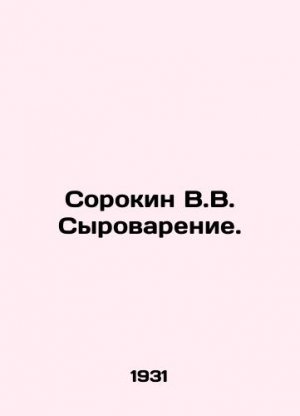 Сорокин В.В. Сыроварение.

1931